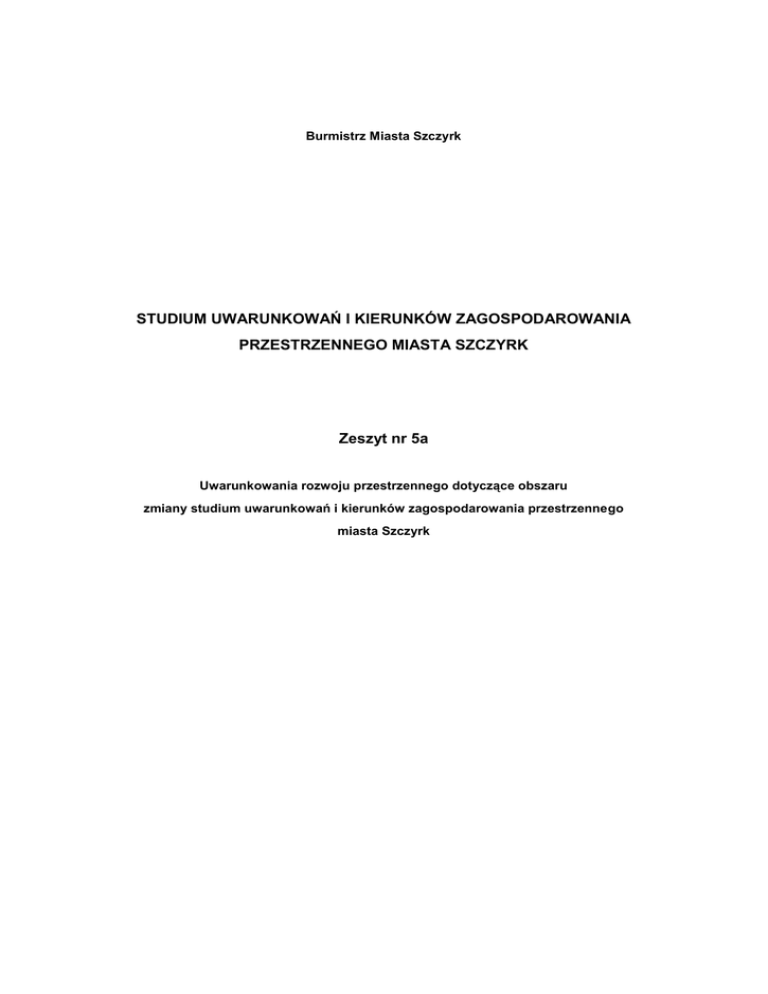 Burmistrz Miasta Szczyrk

STUDIUM UWARUNKOWAŃ I KIERUNKÓW ZAGOSPODAROWANIA PRZESTRZENNEGO MIASTA SZCZYRK

Zeszyt nr 5a

Uwarunkowania rozwoju przestrzennego dotyczące obszaru zmiany studium uwarunkowań i kierunków zagospodarowania przestrzennego miasta Szczyrk